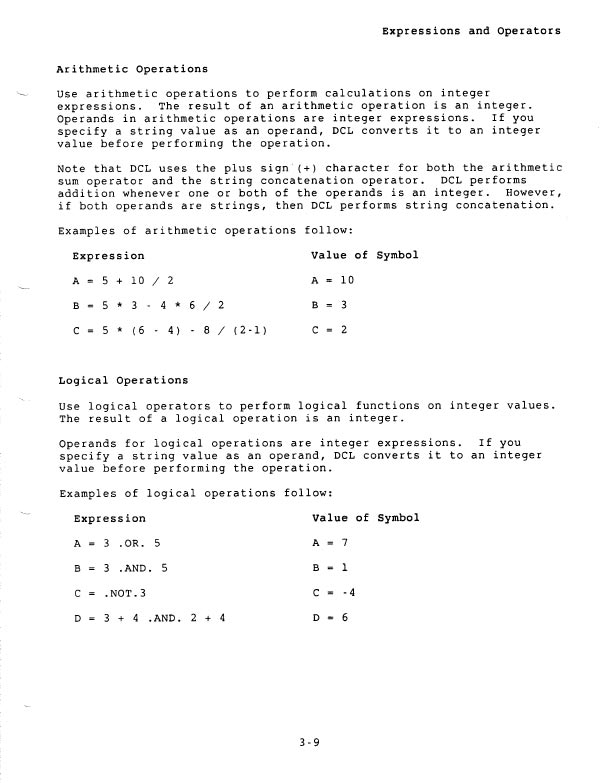 Expressions and Operators

Arithmetic Operations

Use arithmetic operations to perform calculations on integer expressions. The result of an arithmetic operation is an integer. Operands in arithmetic operations are integer expressions. If you specify a string value as an operand, DCL converts it to an integer value before performing the operation.

Note that DCL uses the plus sign (+) character for both the arithmetic sum operator and the string concatenation operator. DCL performs addition whenever one or both of the operands is an integer. However, if both operands are strings, then DCL performs string concatenation.

Examples of arithmetic operations follow:

| Expression | Value of Symbol |
|---|---|
| A = 5 + 10 / 2 | A = 10 |
| B = 5 * 3 - 4 * 6 / 2 | B = 3 |
| C = 5 * (6 - 4) - 8 / (2-1) | C = 2 |

Logical Operations

Use logical operators to perform logical functions on integer values. The result of a logical operation is an integer.

Operands for logical operations are integer expressions. If you specify a string value as an operand, DCL converts it to an integer value before performing the operation.

Examples of logical operations follow:

| Expression | Value of Symbol |
|---|---|
| A = 3 .OR. 5 | A = 7 |
| B = 3 .AND. 5 | B = 1 |
| C = .NOT.3 | C = -4 |
| D = 3 + 4 .AND. 2 + 4 | D = 6 |

3-9